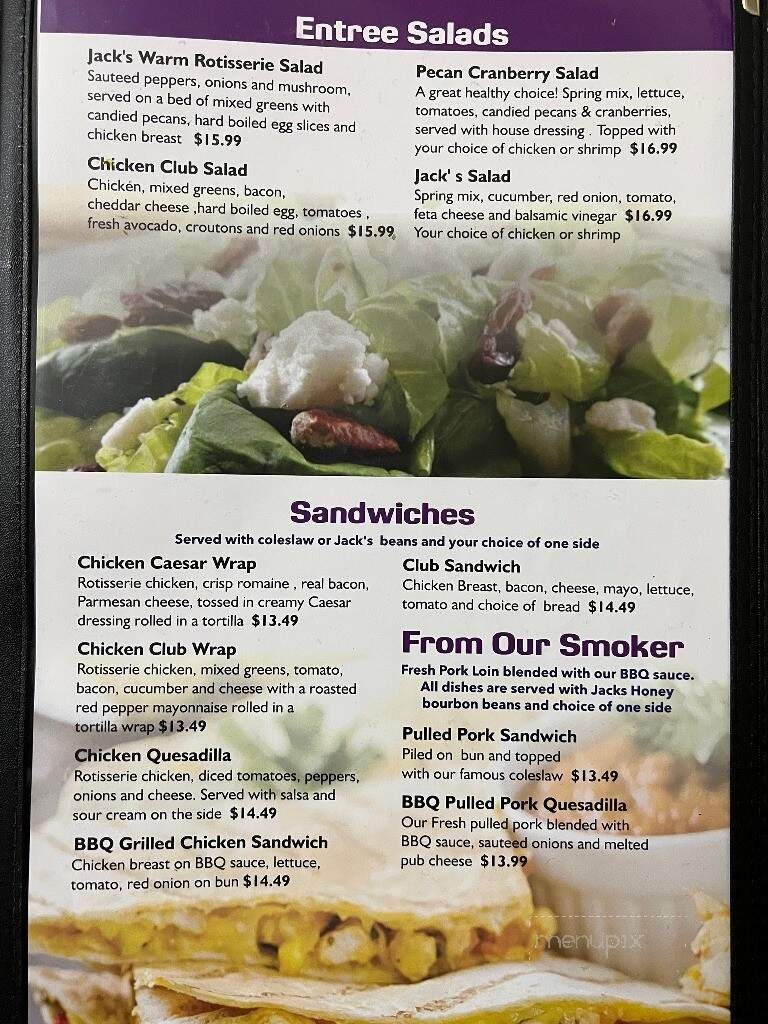 Entree Salads

Jack's Warm Rotisserie Salad
Sauteed peppers, onions and mushroom, served on a bed of mixed greens with candied pecans, hard boiled egg slices and chicken breast $15.99

Chicken Club Salad
Chicken, mixed greens, bacon, cheddar cheese ,hard boiled egg, tomatoes , fresh avocado, croutons and red onions $15.99

Pecan Cranberry Salad
A great healthy choice! Spring mix, lettuce, tomatoes, candied pecans & cranberries, served with house dressing . Topped with your choice of chicken or shrimp $16.99

Jack' s Salad
Spring mix, cucumber, red onion, tomato, feta cheese and balsamic vinegar $16.99
Your choice of chicken or shrimp

Sandwiches
Served with coleslaw or Jack's beans and your choice of one side

Chicken Caesar Wrap
Rotisserie chicken, crisp romaine , real bacon, Parmesan cheese, tossed in creamy Caesar dressing rolled in a tortilla $13.49

Chicken Club Wrap
Rotisserie chicken, mixed greens, tomato, bacon, cucumber and cheese with a roasted red pepper mayonnaise rolled in a tortilla wrap $13.49

Chicken Quesadilla
Rotisserie chicken, diced tomatoes, peppers, onions and cheese. Served with salsa and sour cream on the side $14.49

BBQ Grilled Chicken Sandwich
Chicken breast on BBQ sauce, lettuce, tomato, red onion on bun $14.49

Club Sandwich
Chicken Breast, bacon, cheese, mayo, lettuce, tomato and choice of bread $14.49

From Our Smoker
Fresh Pork Loin blended with our BBQ sauce. All dishes are served with Jacks Honey bourbon beans and choice of one side

Pulled Pork Sandwich
Piled on bun and topped with our famous coleslaw $13.49

BBQ Pulled Pork Quesadilla
Our Fresh pulled pork blended with BBQ sauce, sauteed onions and melted pub cheese $13.99

menupix